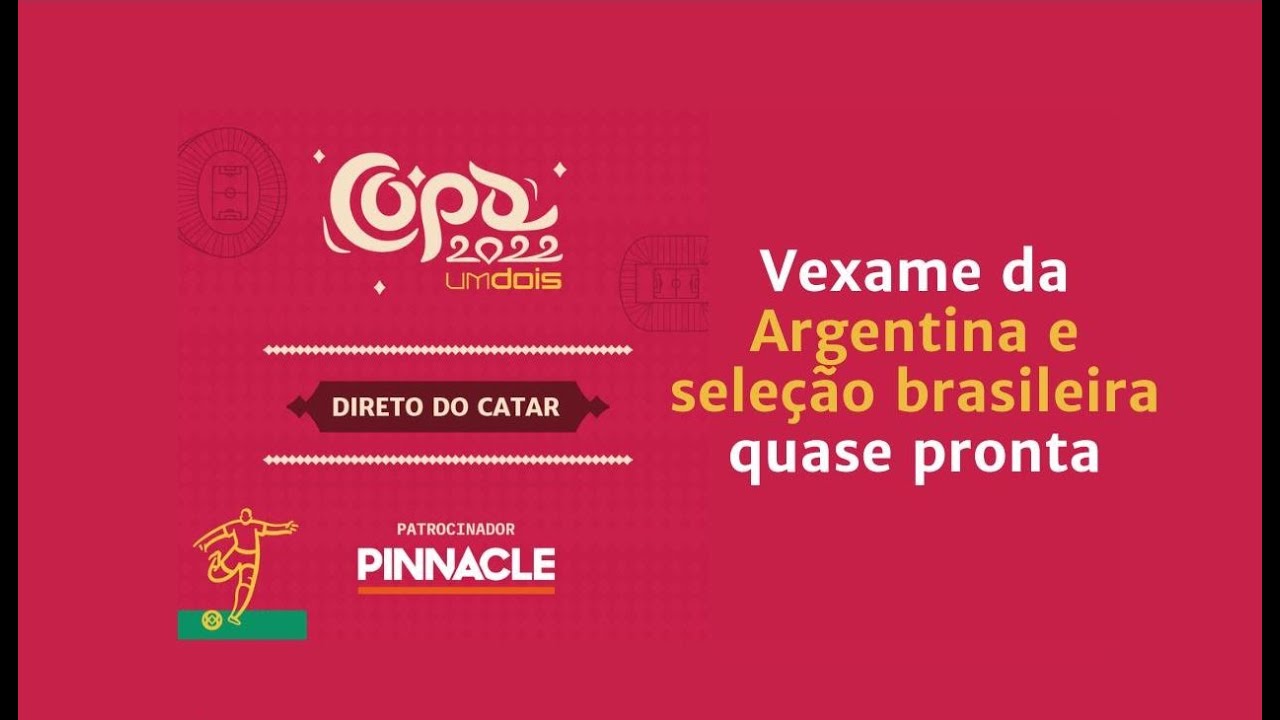 Copa
2022
umdois

DIRETO DO CATAR

PATROCINADOR
PINNACLE

Vexame da Argentina e seleção brasileira quase pronta